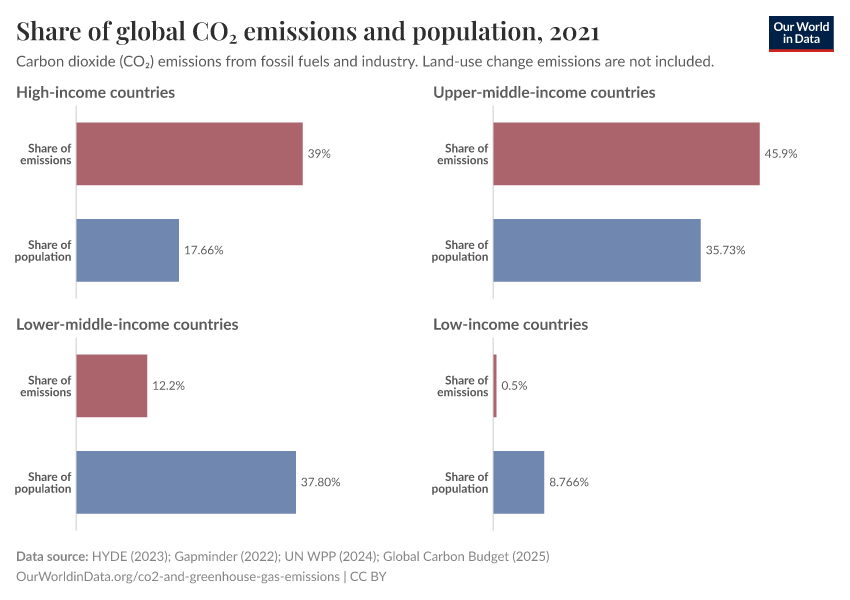 Share of global $CO_2$ emissions and population, 2021

Our World in Data

Carbon dioxide ($CO_2$) emissions from fossil fuels and industry. Land-use change emissions are not included.

High-income countries

Share of emissions 39%

Share of population 17.66%

Upper-middle-income countries

Share of emissions 45.9%

Share of population 35.73%

Lower-middle-income countries

Share of emissions 12.2%

Share of population 37.80%

Low-income countries

Share of emissions 0.5%

Share of population 8.766%

Data source: HYDE (2023); Gapminder (2022); UN WPP (2024); Global Carbon Budget (2025)
OurWorldinData.org/co2-and-greenhouse-gas-emissions | CC BY